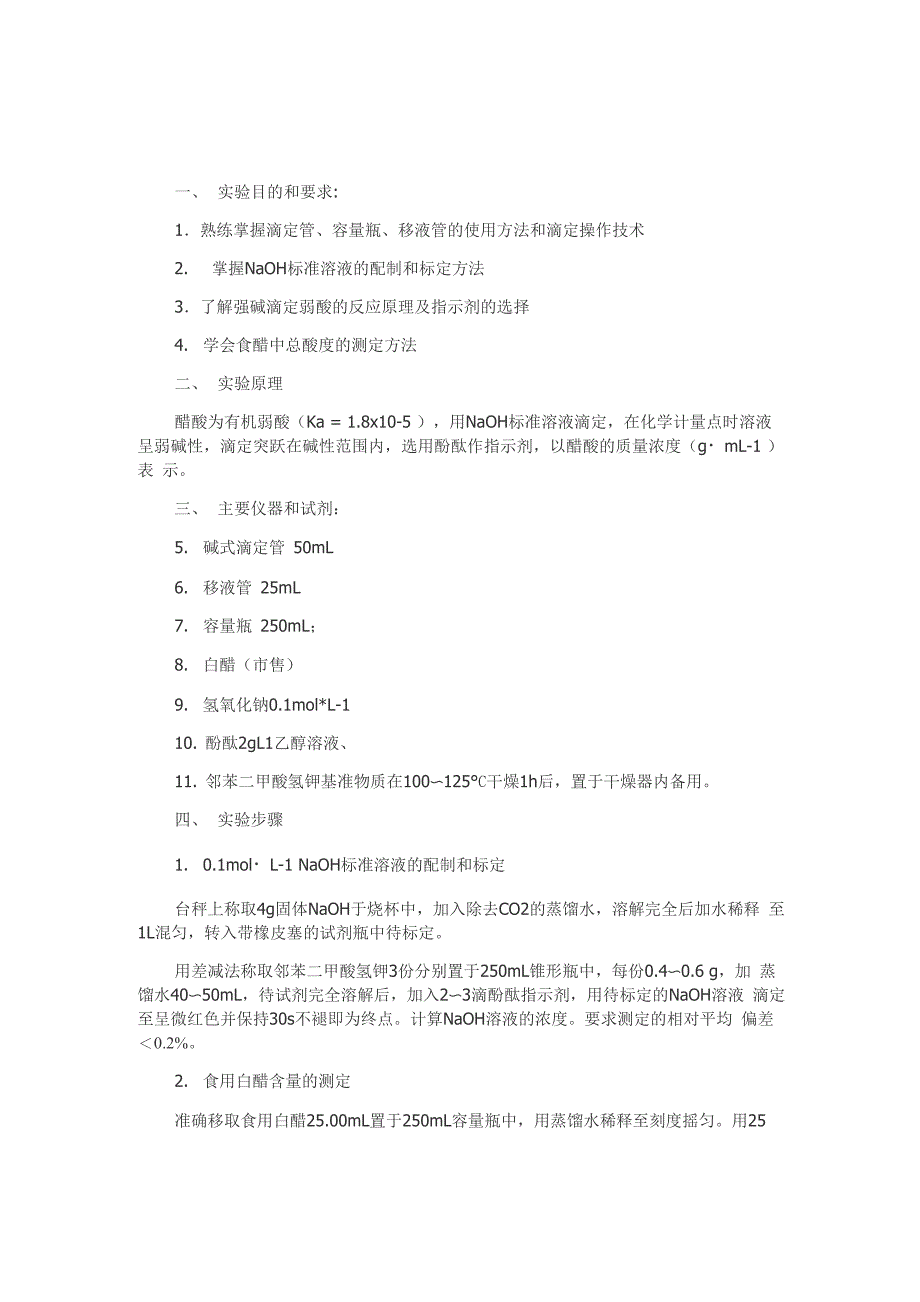 一、 实验目的和要求:

1. 熟练掌握滴定管、容量瓶、移液管的使用方法和滴定操作技术

2. 掌握NaOH标准溶液的配制和标定方法

3. 了解强碱滴定弱酸的反应原理及指示剂的选择

4. 学会食醋中总酸度的测定方法

二、 实验原理

醋酸为有机弱酸（Ka = 1.8x10-5 ），用NaOH标准溶液滴定，在化学计量点时溶液呈弱碱性，滴定突跃在碱性范围内，选用酚酞作指示剂，以醋酸的质量浓度（g· mL-1 ）表 示。

三、 主要仪器和试剂：

5. 碱式滴定管 50mL

6. 移液管 25mL

7. 容量瓶 250mL;

8. 白醋（市售）

9. 氢氧化钠0.1mol*L-1

10. 酚酞2gL1乙醇溶液、

11. 邻苯二甲酸氢钾基准物质在100~125°C干燥1h后，置于干燥器内备用。

四、 实验步骤

1. 0.1mol· L-1 NaOH标准溶液的配制和标定

台秤上称取4g固体NaOH于烧杯中，加入除去CO2的蒸馏水，溶解完全后加水稀释 至1L混匀，转入带橡皮塞的试剂瓶中待标定。

用差减法称取邻苯二甲酸氢钾3份分别置于250mL锥形瓶中，每份0.4~0.6 g，加 蒸馏水40~50mL，待试剂完全溶解后，加入2~3滴酚酞指示剂，用待标定的NaOH溶液 滴定至呈微红色并保持30s不褪即为终点。计算NaOH溶液的浓度。要求测定的相对平均 偏差<0.2%。

2. 食用白醋含量的测定

准确移取食用白醋25.00mL置于250mL容量瓶中，用蒸馏水稀释至刻度摇匀。用25